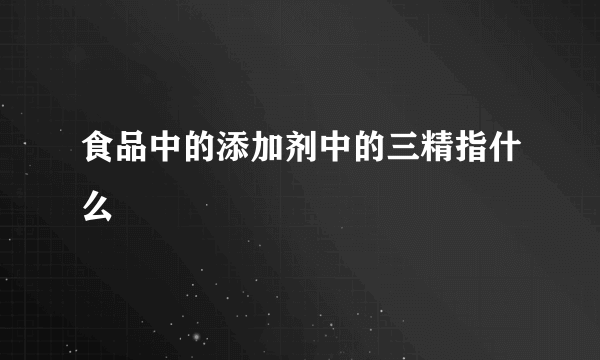 食品中的添加剂中的三精指什么